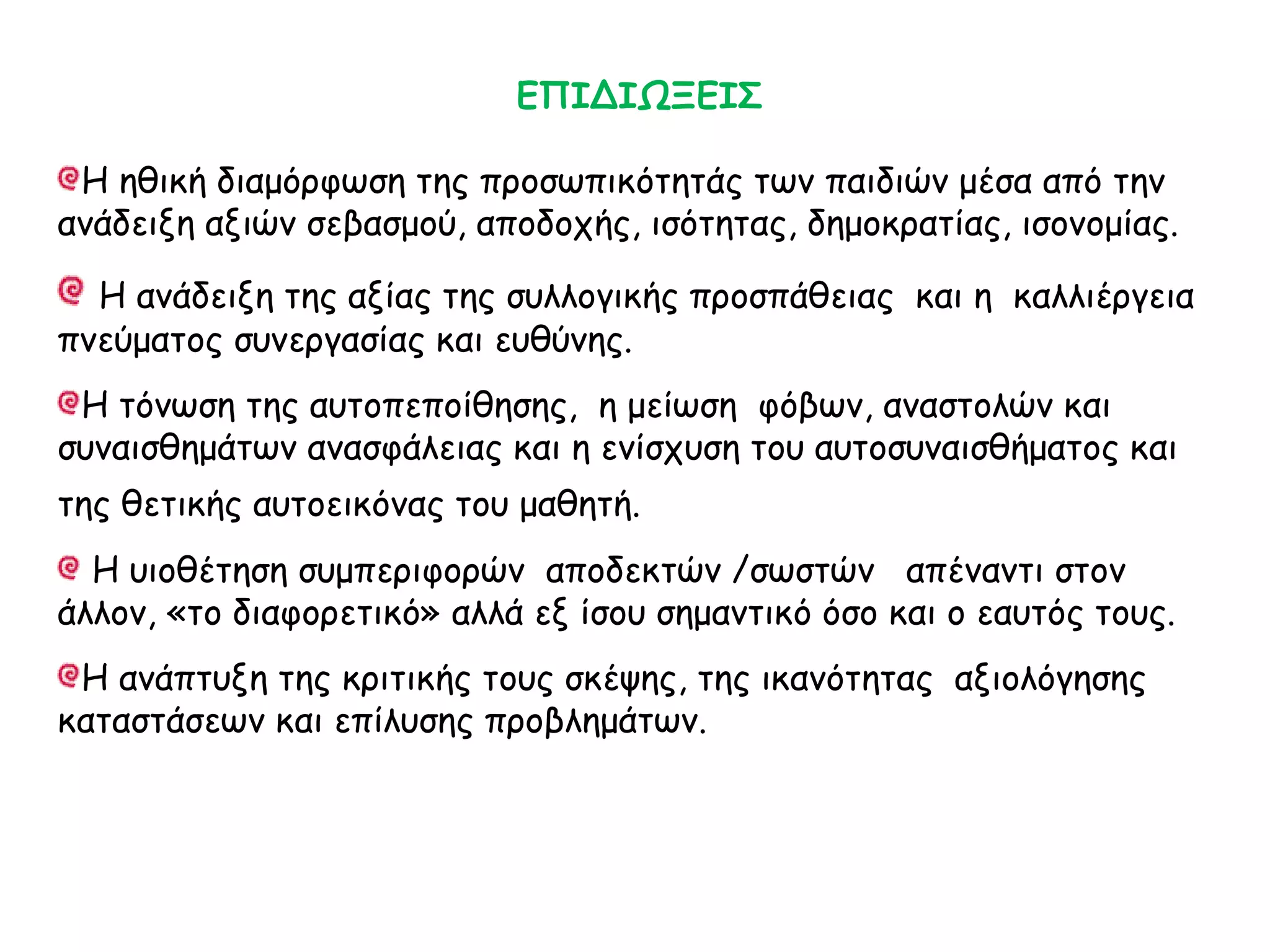 ΕΠΙΔΙΩΞΕΙΣ

Η ηθική διαμόρφωση της προσωπικότητάς των παιδιών μέσα από την ανάδειξη αξιών σεβασμού, αποδοχής, ισότητας, δημοκρατίας, ισονομίας.

Η ανάδειξη της αξίας της συλλογικής προσπάθειας και η καλλιέργεια πνεύματος συνεργασίας και ευθύνης.

Η τόνωση της αυτοπεποίθησης, η μείωση φόβων, αναστολών και συναισθημάτων ανασφάλειας και η ενίσχυση του αυτοσυναισθήματος και της θετικής αυτοεικόνας του μαθητή.

Η υιοθέτηση συμπεριφορών αποδεκτών /σωστών απέναντι στον άλλον, «το διαφορετικό» αλλά εξ ίσου σημαντικό όσο και ο εαυτός τους.

Η ανάπτυξη της κριτικής τους σκέψης, της ικανότητας αξιολόγησης καταστάσεων και επίλυσης προβλημάτων.